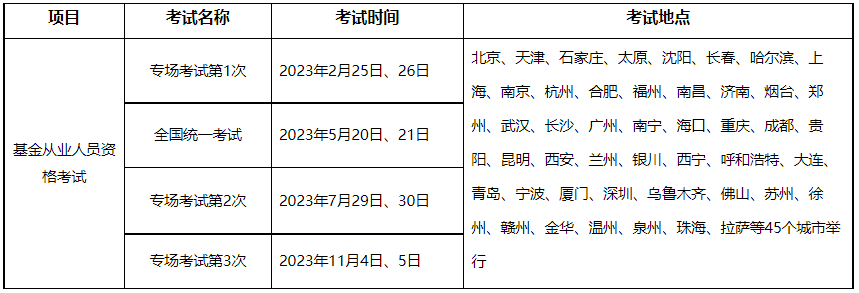 | 项目 | 考试名称 | 考试时间 | 考试地点 |
|---|---|---|---|
| 基金从业人员资格考试 | 专场考试第1次 | 2023年2月25日、26日 | 北京、天津、石家庄、太原、沈阳、长春、哈尔滨、上海、南京、杭州、合肥、福州、南昌、济南、烟台、郑州、武汉、长沙、广州、南宁、海口、重庆、成都、贵阳、昆明、西安、兰州、银川、西宁、呼和浩特、大连、青岛、宁波、厦门、深圳、乌鲁木齐、佛山、苏州、徐州、赣州、金华、温州、泉州、珠海、拉萨等45个城市举行 |
| | 全国统一考试 | 2023年5月20日、21日 | |
| | 专场考试第2次 | 2023年7月29日、30日 | |
| | 专场考试第3次 | 2023年11月4日、5日 | |